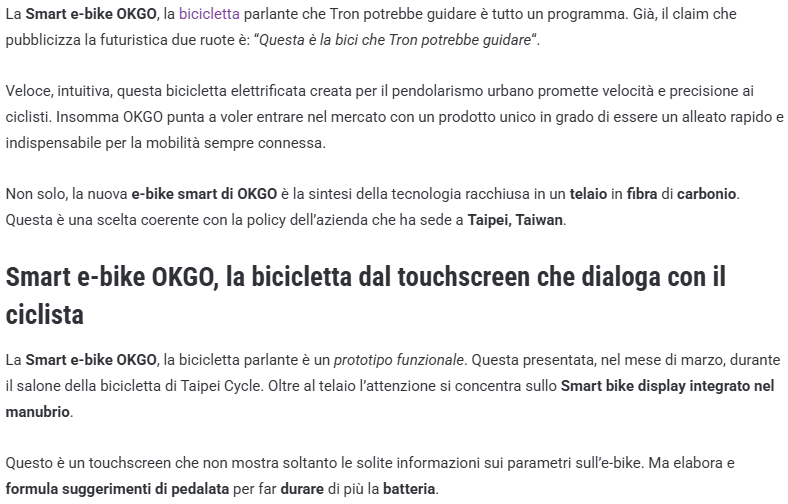 La Smart e-bike OKGO, la bicicletta parlante che Tron potrebbe guidare è tutto un programma. Già, il claim che pubblicizza la futuristica due ruote è: "Questa è la bici che Tron potrebbe guidare".

Veloce, intuitiva, questa bicicletta elettrificata creata per il pendolarismo urbano promette velocità e precisione ai ciclisti. Insomma OKGO punta a voler entrare nel mercato con un prodotto unico in grado di essere un alleato rapido e indispensabile per la mobilità sempre connessa.

Non solo, la nuova e-bike smart di OKGO è la sintesi della tecnologia racchiusa in un telaio in fibra di carbonio. Questa è una scelta coerente con la policy dell'azienda che ha sede a Taipei, Taiwan.

Smart e-bike OKGO, la bicicletta dal touchscreen che dialoga con il ciclista

La Smart e-bike OKGO, la bicicletta parlante è un prototipo funzionale. Questa presentata, nel mese di marzo, durante il salone della bicicletta di Taipei Cycle. Oltre al telaio l'attenzione si concentra sullo Smart bike display integrato nel manubrio.

Questo è un touchscreen che non mostra soltanto le solite informazioni sui parametri sull'e-bike. Ma elabora e formula suggerimenti di pedalata per far durare di più la batteria.